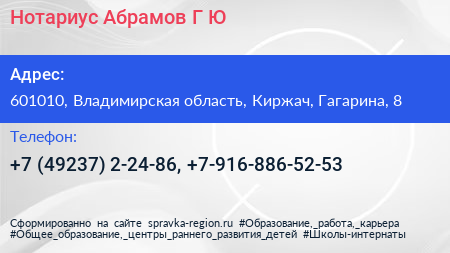 Нотариус Абрамов Г Ю

Адрес:

601010, Владимирская область, Киржач, Гагарина, 8

Телефон:

+7 (49237) 2-24-86, +7-916-886-52-53

Сформированно на сайте spravka-region.ru #Образование,_работа,_карьера #Общее_образование,_центры_раннего_развития_детей #Школы-интернаты